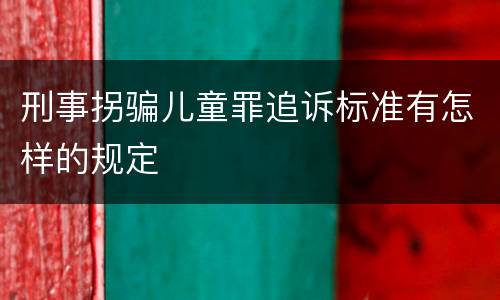 刑事拐骗儿童罪追诉标准有怎样的规定